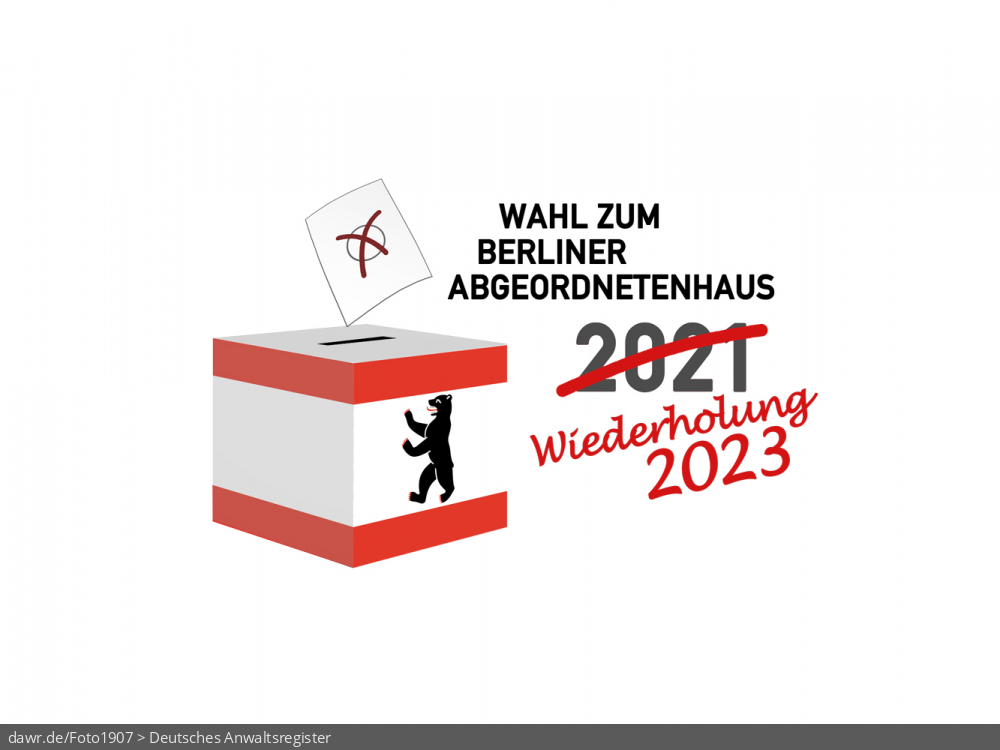 WAHL ZUM
BERLINER
ABGEORDNETENHAUS

2021

Wiederholung
2023

dawr.de/Foto1907 > Deutsches Anwaltsregister